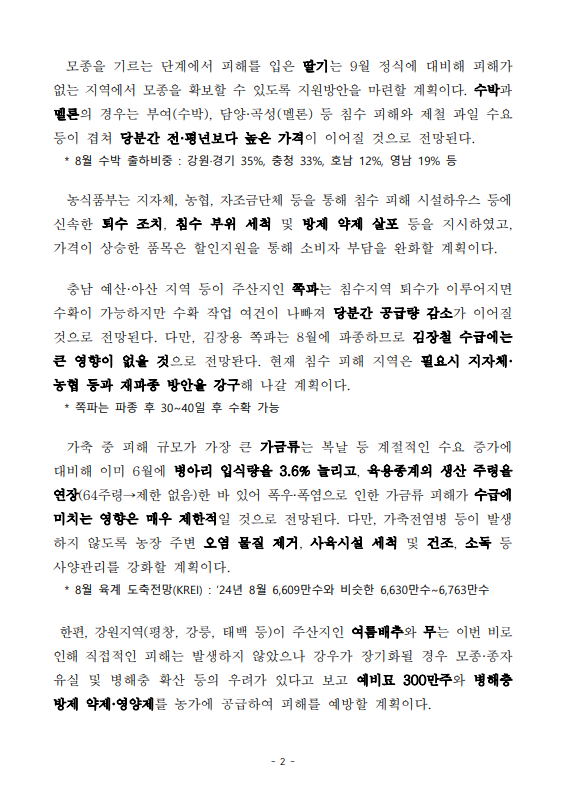 모종을 기르는 단계에서 피해를 입은 딸기는 9월 정식에 대비해 피해가 없는 지역에서 모종을 확보할 수 있도록 지원방안을 마련할 계획이다. 수박과 멜론의 경우는 부여(수박), 담양·곡성(멜론) 등 침수 피해와 제철 과일 수요 등이 겹쳐 당분간 전·평년보다 높은 가격이 이어질 것으로 전망된다.
* 8월 수박 출하비중 : 강원·경기 35%, 충청 33%, 호남 12%, 영남 19% 등

농식품부는 지자체, 농협, 자조금단체 등을 통해 침수 피해 시설하우스 등에 신속한 퇴수 조치, 침수 부위 세척 및 방제 약제 살포 등을 지시하였고, 가격이 상승한 품목은 할인지원을 통해 소비자 부담을 완화할 계획이다.

충남 예산·아산 지역 등이 주산지인 쪽파는 침수지역 퇴수가 이루어지면 수확이 가능하지만 수확 작업 여건이 나빠져 당분간 공급량 감소가 이어질 것으로 전망된다. 다만, 김장용 쪽파는 8월에 파종하므로 김장철 수급에는 큰 영향이 없을 것으로 전망된다. 현재 침수 피해 지역은 필요시 지자체·농협 등과 재파종 방안을 강구해 나갈 계획이다.
* 쪽파는 파종 후 30~40일 후 수확 가능

가축 중 피해 규모가 가장 큰 가금류는 복날 등 계절적인 수요 증가에 대비해 이미 6월에 병아리 입식량을 3.6% 늘리고, 육용종계의 생산 주령을 연장(64주령→제한 없음)한 바 있어 폭우·폭염으로 인한 가금류 피해가 수급에 미치는 영향은 매우 제한적일 것으로 전망된다. 다만, 가축전염병 등이 발생하지 않도록 농장 주변 오염 물질 제거, 사육시설 세척 및 건조, 소독 등 사양관리를 강화할 계획이다.
* 8월 육계 도축전망(KREI) : '24년 8월 6,609만수와 비슷한 6,630만수~6,763만수

한편, 강원지역(평창, 강릉, 태백 등)이 주산지인 여름배추와 무는 이번 비로 인해 직접적인 피해는 발생하지 않았으나 강우가 장기화될 경우 모종·종자 유실 및 병해충 확산 등의 우려가 있다고 보고 예비묘 300만주와 병해충 방제 약제·영양제를 농가에 공급하여 피해를 예방할 계획이다.

- 2 -